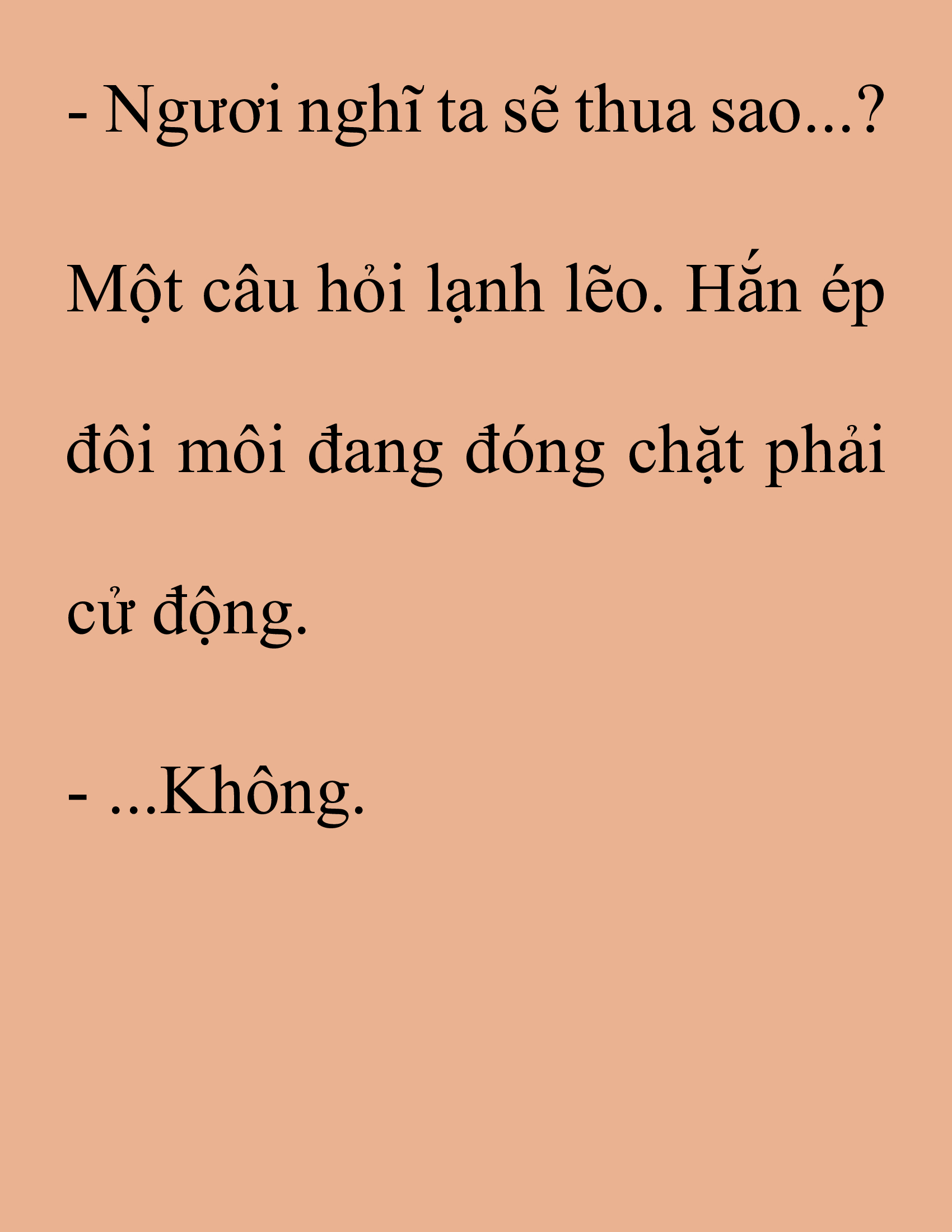 - Ngươi nghĩ ta sẽ thua sao...?

Một câu hỏi lạnh lẽo. Hắn ép đôi môi đang đóng chặt phải cử động.

- ...Không.